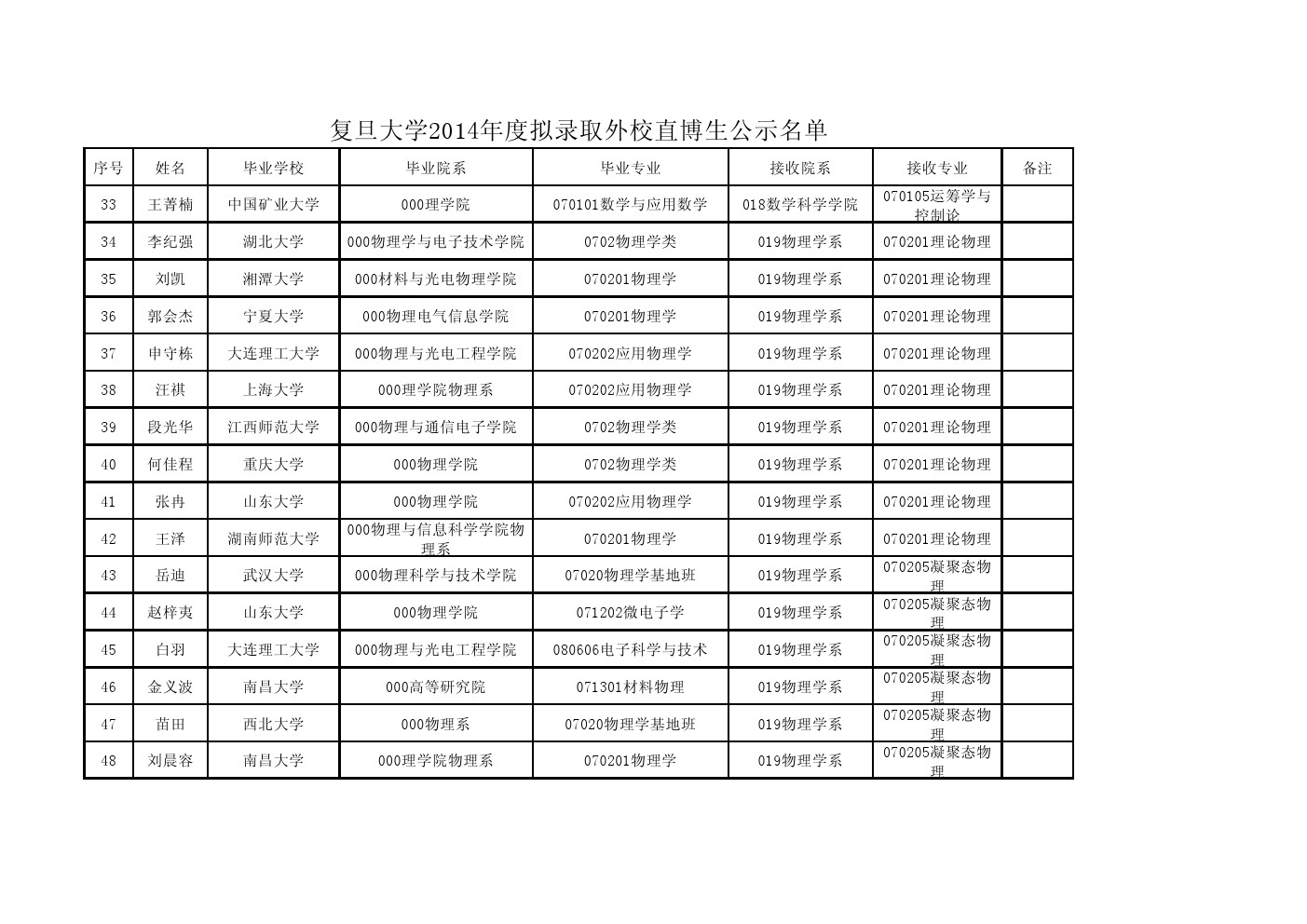 复旦大学2014年度拟录取外校直博生公示名单

| 序号 | 姓名 | 毕业学校 | 毕业院系 | 毕业专业 | 接收院系 | 接收专业 | 备注 |
|---|---|---|---|---|---|---|---|
| 33 | 王菁楠 | 中国矿业大学 | 000理学院 | 070101数学与应用数学 | 018数学科学学院 | 070105运筹学与控制论 | |
| 34 | 李纪强 | 湖北大学 | 000物理学与电子技术学院 | 0702物理学类 | 019物理学系 | 070201理论物理 | |
| 35 | 刘凯 | 湘潭大学 | 000材料与光电物理学院 | 070201物理学 | 019物理学系 | 070201理论物理 | |
| 36 | 郭会杰 | 宁夏大学 | 000物理电气信息学院 | 070201物理学 | 019物理学系 | 070201理论物理 | |
| 37 | 申守栋 | 大连理工大学 | 000物理与光电工程学院 | 070202应用物理学 | 019物理学系 | 070201理论物理 | |
| 38 | 汪祺 | 上海大学 | 000理学院物理系 | 070202应用物理学 | 019物理学系 | 070201理论物理 | |
| 39 | 段光华 | 江西师范大学 | 000物理与通信电子学院 | 0702物理学类 | 019物理学系 | 070201理论物理 | |
| 40 | 何佳程 | 重庆大学 | 000物理学院 | 0702物理学类 | 019物理学系 | 070201理论物理 | |
| 41 | 张冉 | 山东大学 | 000物理学院 | 070202应用物理学 | 019物理学系 | 070201理论物理 | |
| 42 | 王泽 | 湖南师范大学 | 000物理与信息科学学院物理系 | 070201物理学 | 019物理学系 | 070201理论物理 | |
| 43 | 岳迪 | 武汉大学 | 000物理科学与技术学院 | 07020物理学基地班 | 019物理学系 | 070205凝聚态物理 | |
| 44 | 赵梓夷 | 山东大学 | 000物理学院 | 071202微电子学 | 019物理学系 | 070205凝聚态物理 | |
| 45 | 白羽 | 大连理工大学 | 000物理与光电工程学院 | 080606电子科学与技术 | 019物理学系 | 070205凝聚态物理 | |
| 46 | 金义波 | 南昌大学 | 000高等研究院 | 071301材料物理 | 019物理学系 | 070205凝聚态物理 | |
| 47 | 苗田 | 西北大学 | 000物理系 | 07020物理学基地班 | 019物理学系 | 070205凝聚态物理 | |
| 48 | 刘晨容 | 南昌大学 | 000理学院物理系 | 070201物理学 | 019物理学系 | 070205凝聚态物理 | |